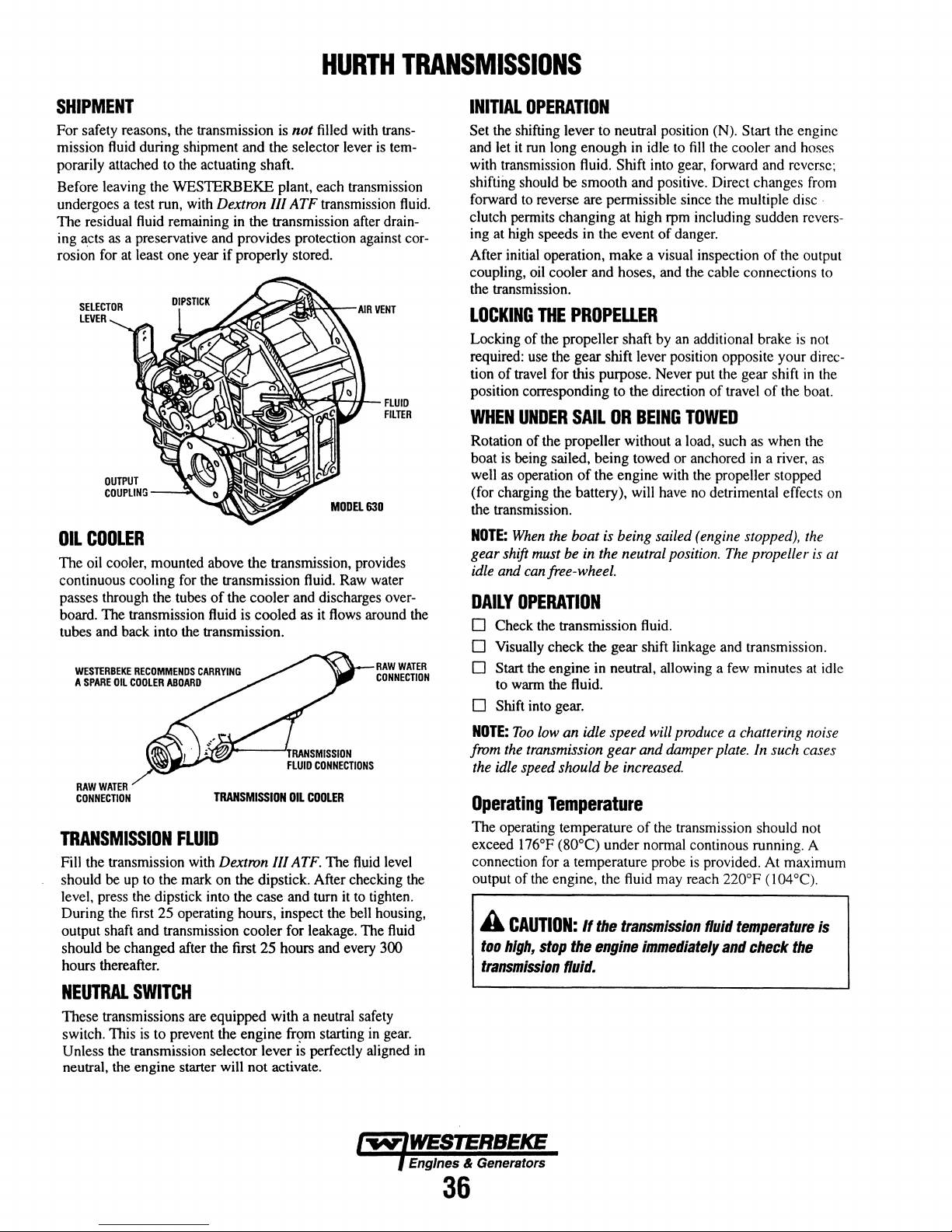 HURTH TRANSMISSIONS

SHIPMENT

For safety reasons, the transmission is not filled with transmission fluid during shipment and the selector lever is temporarily attached to the actuating shaft.

Before leaving the WESTERBEKE plant, each transmission undergoes a test run, with Dextron III ATF transmission fluid. The residual fluid remaining in the transmission after draining acts as a preservative and provides protection against corrosion for at least one year if properly stored.

SELECTOR LEVER

DIPSTICK

AIR VENT

FLUID FILTER

OUTPUT COUPLING

MODEL 630

OIL COOLER

The oil cooler, mounted above the transmission, provides continuous cooling for the transmission fluid. Raw water passes through the tubes of the cooler and discharges overboard. The transmission fluid is cooled as it flows around the tubes and back into the transmission.

WESTERBEKE RECOMMENDS CARRYING A SPARE OIL COOLER ABOARD

RAW WATER CONNECTION

TRANSMISSION FLUID CONNECTIONS

RAW WATER CONNECTION

TRANSMISSION OIL COOLER

TRANSMISSION FLUID

Fill the transmission with Dextron III ATF. The fluid level should be up to the mark on the dipstick. After checking the level, press the dipstick into the case and turn it to tighten. During the first 25 operating hours, inspect the bell housing, output shaft and transmission cooler for leakage. The fluid should be changed after the first 25 hours and every 300 hours thereafter.

NEUTRAL SWITCH

These transmissions are equipped with a neutral safety switch. This is to prevent the engine from starting in gear. Unless the transmission selector lever is perfectly aligned in neutral, the engine starter will not activate.

INITIAL OPERATION

Set the shifting lever to neutral position (N). Start the engine and let it run long enough in idle to fill the cooler and hoses with transmission fluid. Shift into gear, forward and reverse; shifting should be smooth and positive. Direct changes from forward to reverse are permissible since the multiple disc clutch permits changing at high rpm including sudden reversing at high speeds in the event of danger.

After initial operation, make a visual inspection of the output coupling, oil cooler and hoses, and the cable connections to the transmission.

LOCKING THE PROPELLER

Locking of the propeller shaft by an additional brake is not required: use the gear shift lever position opposite your direction of travel for this purpose. Never put the gear shift in the position corresponding to the direction of travel of the boat.

WHEN UNDER SAIL OR BEING TOWED

Rotation of the propeller without a load, such as when the boat is being sailed, being towed or anchored in a river, as well as operation of the engine with the propeller stopped (for charging the battery), will have no detrimental effects on the transmission.

NOTE: When the boat is being sailed (engine stopped), the gear shift must be in the neutral position. The propeller is at idle and can free-wheel.

DAILY OPERATION

☐ Check the transmission fluid.

☐ Visually check the gear shift linkage and transmission.

☐ Start the engine in neutral, allowing a few minutes at idle to warm the fluid.

☐ Shift into gear.

NOTE: Too low an idle speed will produce a chattering noise from the transmission gear and damper plate. In such cases the idle speed should be increased.

Operating Temperature

The operating temperature of the transmission should not exceed 176°F (80°C) under normal continous running. A connection for a temperature probe is provided. At maximum output of the engine, the fluid may reach 220°F (104°C).

CAUTION: If the transmission fluid temperature is too high, stop the engine immediately and check the transmission fluid.

WESTERBEKE
Engines & Generators

36